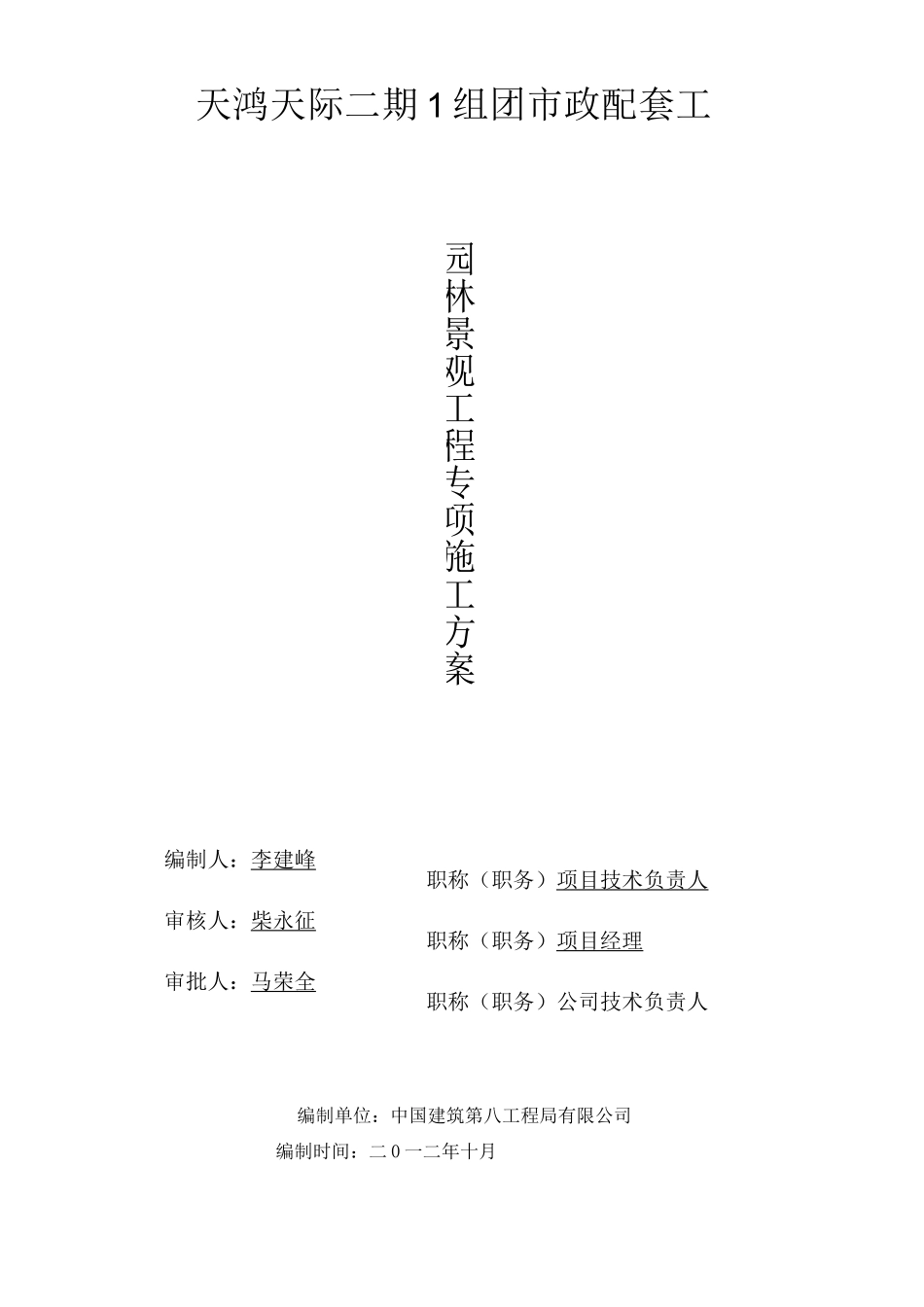 天鸿天际二期1组团市政配套工

园林景观工程专项施工方案

编制人：李建峰

职称（职务）项目技术负责人

审核人：柴永征

职称（职务）项目经理

审批人：马荣全

职称（职务）公司技术负责人

编制单位：中国建筑第八工程局有限公司

编制时间：二0一二年十月